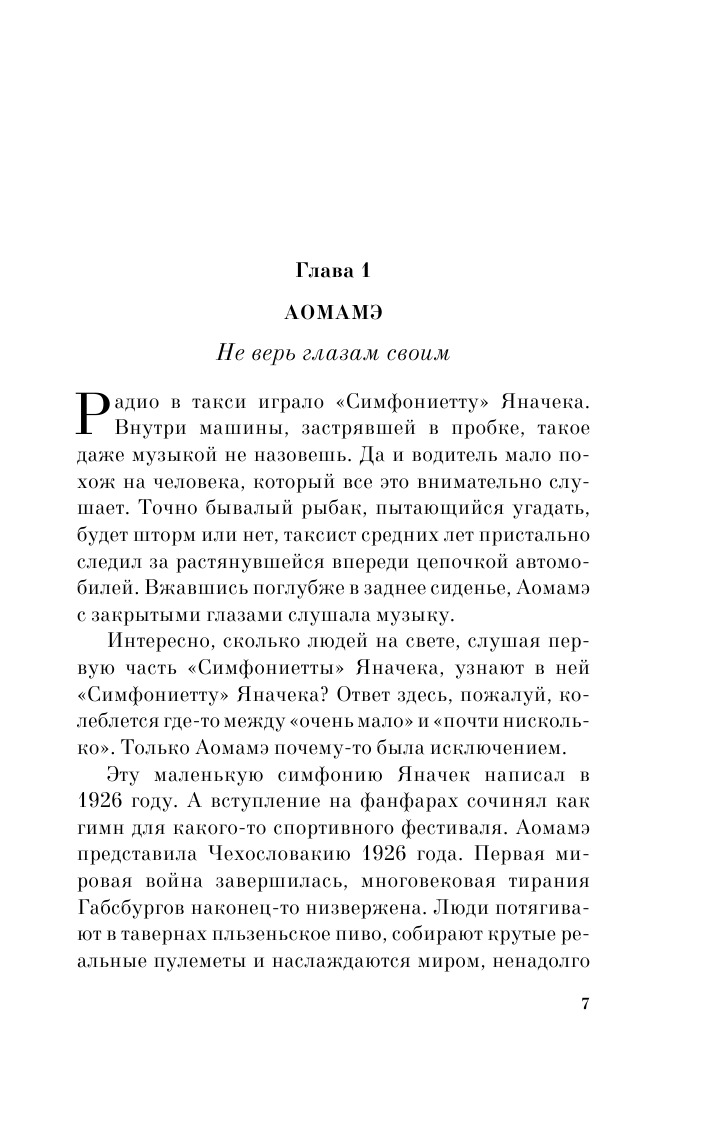 Глава 1

АОМАМЭ

Не верь глазам своим

Радио в такси играло «Симфониетту» Яначека. Внутри машины, застрявшей в пробке, такое даже музыкой не назовешь. Да и водитель мало похож на человека, который все это внимательно слушает. Точно бывалый рыбак, пытающийся угадать, будет шторм или нет, таксист средних лет пристально следил за растянувшейся впереди цепочкой автомобилей. Вжавшись поглубже в заднее сиденье, Аомамэ с закрытыми глазами слушала музыку.

Интересно, сколько людей на свете, слушая первую часть «Симфониетты» Яначека, узнают в ней «Симфониетту» Яначека? Ответ здесь, пожалуй, колеблется где-то между «очень мало» и «почти нисколько». Только Аомамэ почему-то была исключением.

Эту маленькую симфонию Яначек написал в 1926 году. А вступление на фанфарах сочинял как гимн для какого-то спортивного фестиваля. Аомамэ представила Чехословакию 1926 года. Первая мировая война завершилась, многовековая тирания Габсбургов наконец-то низвержена. Люди потягивают в тавернах пльзеньское пиво, собирают крутые реальные пулеметы и наслаждаются миром, ненадолго

7